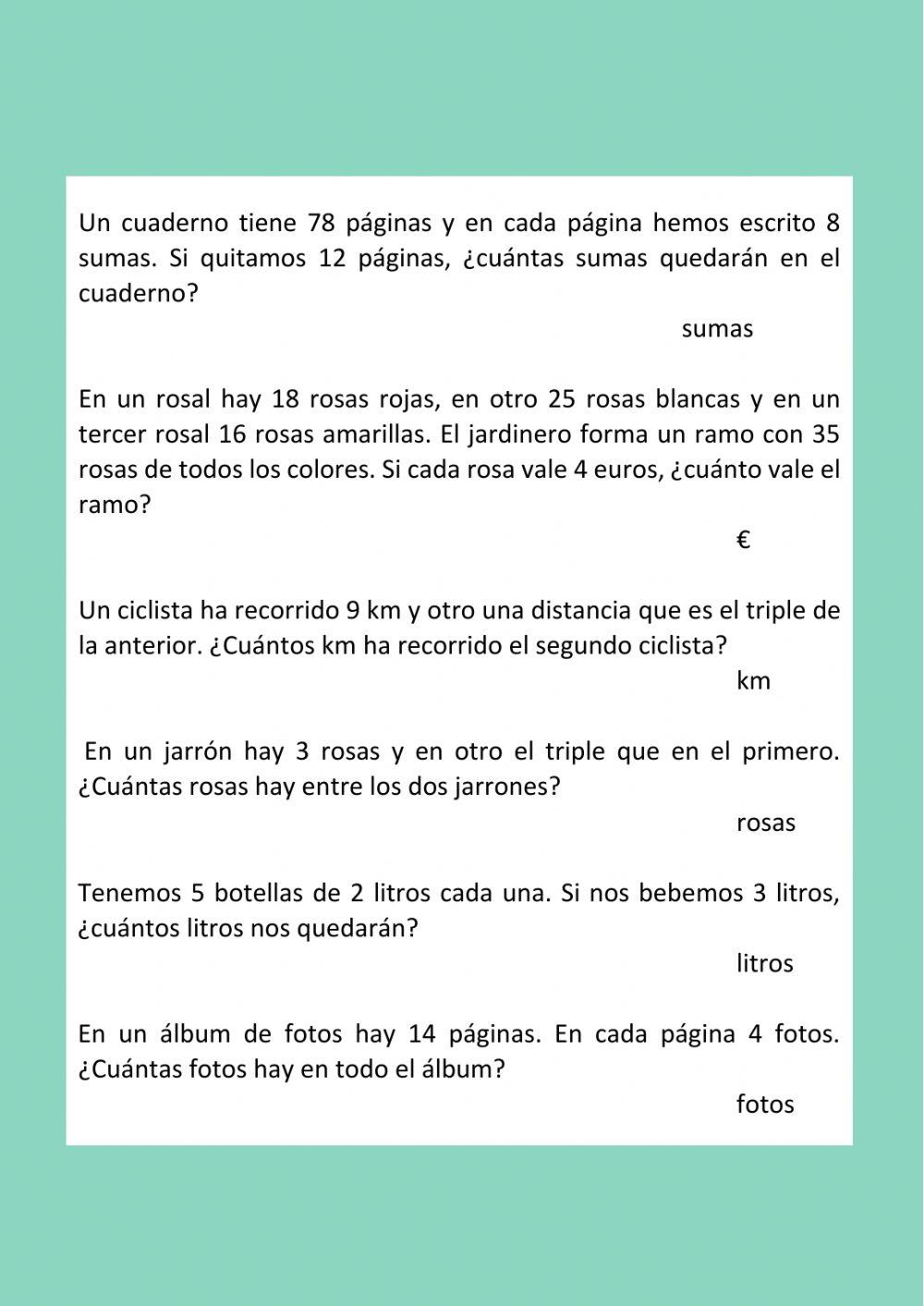 Un cuaderno tiene 78 páginas y en cada página hemos escrito 8 sumas. Si quitamos 12 páginas, ¿cuántas sumas quedarán en el cuaderno?

sumas

En un rosal hay 18 rosas rojas, en otro 25 rosas blancas y en un tercer rosal 16 rosas amarillas. El jardinero forma un ramo con 35 rosas de todos los colores. Si cada rosa vale 4 euros, ¿cuánto vale el ramo?

€

Un ciclista ha recorrido 9 km y otro una distancia que es el triple de la anterior. ¿Cuántos km ha recorrido el segundo ciclista?

km

En un jarrón hay 3 rosas y en otro el triple que en el primero. ¿Cuántas rosas hay entre los dos jarrones?

rosas

Tenemos 5 botellas de 2 litros cada una. Si nos bebemos 3 litros, ¿cuántos litros nos quedarán?

litros

En un álbum de fotos hay 14 páginas. En cada página 4 fotos. ¿Cuántas fotos hay en todo el álbum?

fotos